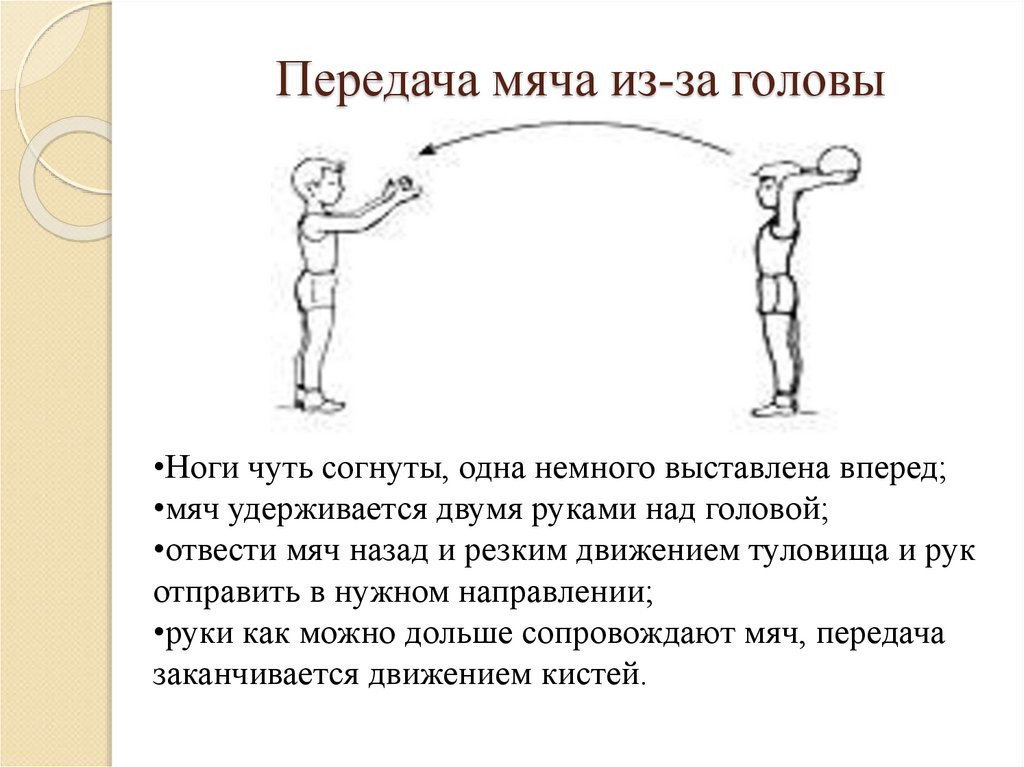 Передача мяча из-за головы

•Ноги чуть согнуты, одна немного выставлена вперед;
•мяч удерживается двумя руками над головой;
•отвести мяч назад и резким движением туловища и рук отправить в нужном направлении;
•руки как можно дольше сопровождают мяч, передача заканчивается движением кистей.